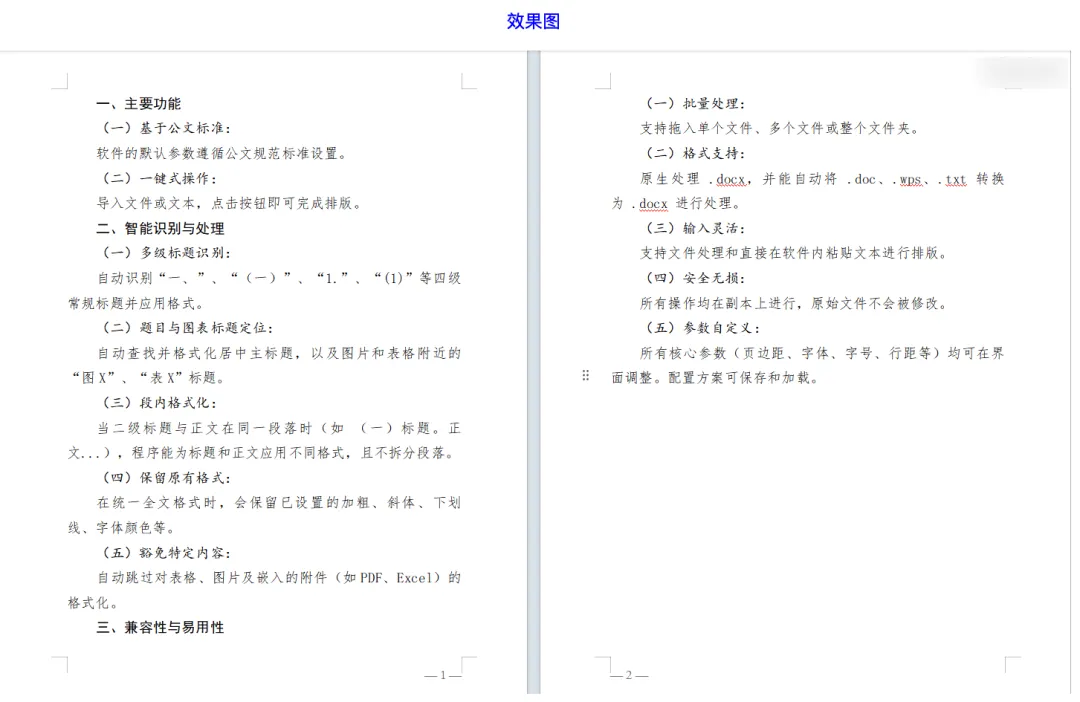 效果图

一、主要功能

（一）基于公文标准：

软件的默认参数遵循公文规范标准设置。

（二）一键式操作：

导入文件或文本，点击按钮即可完成排版。

二、智能识别与处理

（一）多级标题识别：

自动识别“一、”、“（一）”、“1.”、“(1)”等四级常规标题并应用格式。

（二）题目与图表标题定位：

自动查找并格式化居中主标题，以及图片和表格附近的“图X”、“表X”标题。

（三）段内格式化：

当二级标题与正文在同一段落时（如 （一）标题。正文...），程序能为标题和正文应用不同格式，且不拆分段落。

（四）保留原有格式：

在统一全文格式时，会保留已设置的加粗、斜体、下划线、字体颜色等。

（五）豁免特定内容：

自动跳过对表格、图片及嵌入的附件（如PDF、Excel）的格式化。

三、兼容性与易用性

—1—

（一）批量处理：

支持拖入单个文件、多个文件或整个文件夹。

（二）格式支持：

原生处理 .docx，并能自动将 .doc、.wps、.txt 转换为 .docx 进行处理。

（三）输入灵活：

支持文件处理和直接在软件内粘贴文本进行排版。

（四）安全无损：

所有操作均在副本上进行，原始文件不会被修改。

（五）参数自定义：

所有核心参数（页边距、字体、字号、行距等）均可在界面调整。配置方案可保存和加载。

—2—